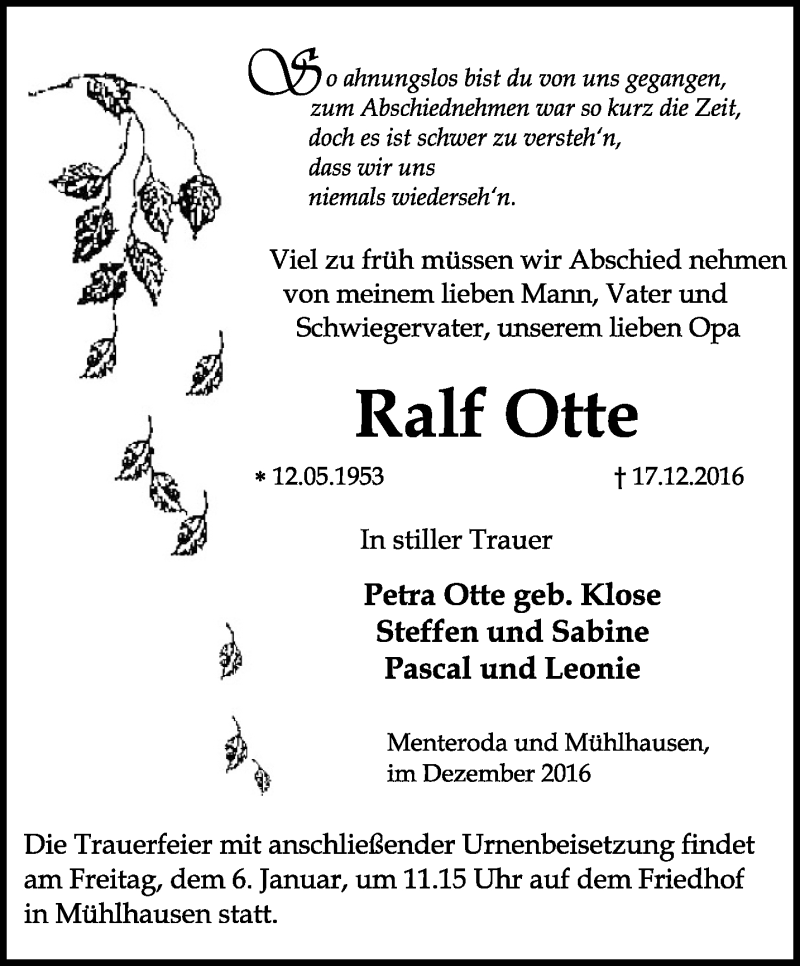 So ahnungslos bist du von uns gegangen,
zum Abschiednehmen war so kurz die Zeit,
doch es ist schwer zu versteh'n,
dass wir uns
niemals wiederseh'n.

Viel zu früh müssen wir Abschied nehmen von meinem lieben Mann, Vater und Schwiegervater, unserem lieben Opa

Ralf Otte

* 12.05.1953 † 17.12.2016

In stiller Trauer

Petra Otte geb. Klose
Steffen und Sabine
Pascal und Leonie

Menteroda und Mühlhausen,
im Dezember 2016

Die Trauerfeier mit anschließender Urnenbeisetzung findet am Freitag, dem 6. Januar, um 11.15 Uhr auf dem Friedhof in Mühlhausen statt.